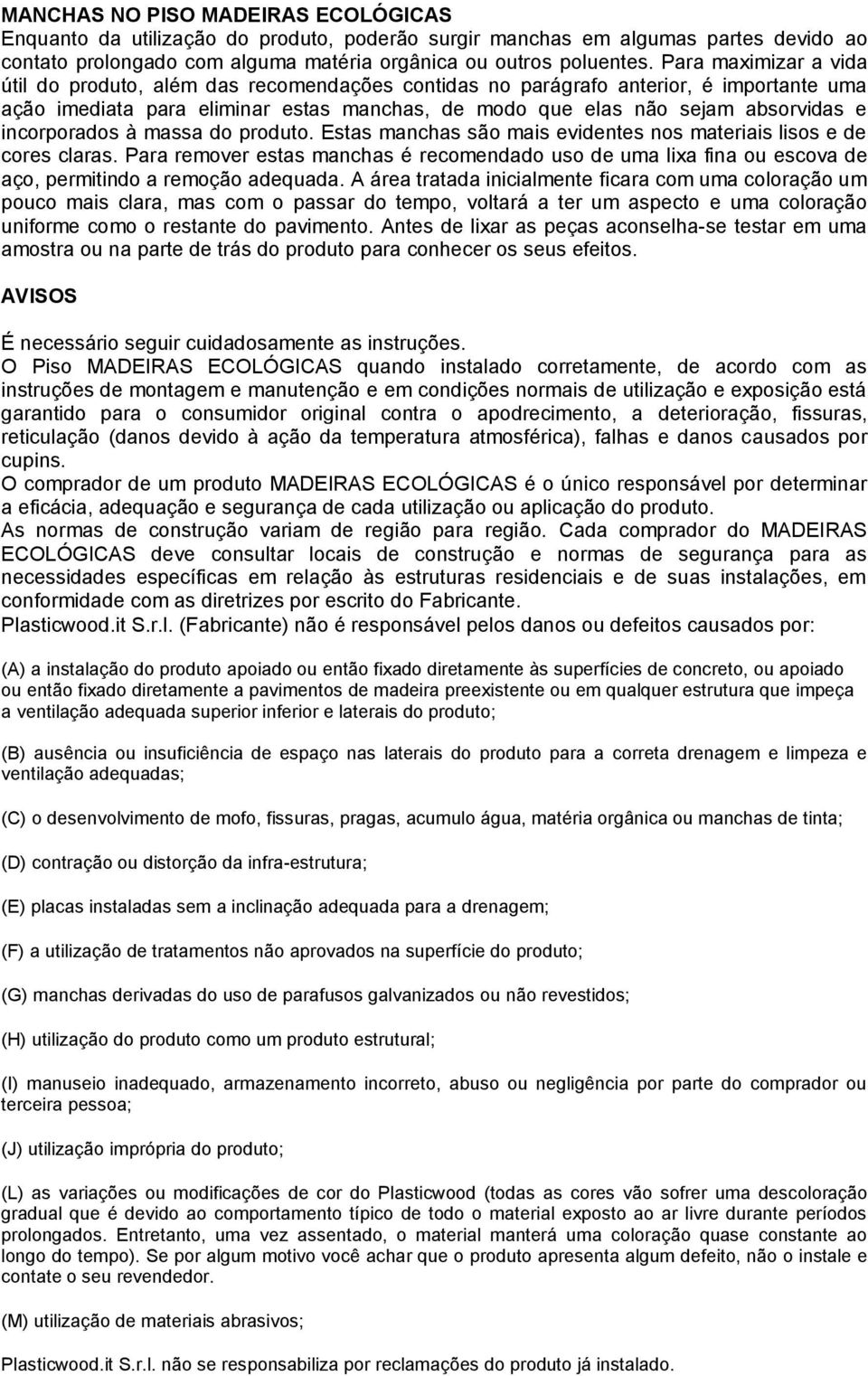 MANCHAS NO PISO MADEIRAS ECOLÓGICAS
Enquanto da utilização do produto, poderão surgir manchas em algumas partes devido ao contato prolongado com alguma matéria orgânica ou outros poluentes. Para maximizar a vida útil do produto, além das recomendações contidas no parágrafo anterior, é importante uma ação imediata para eliminar estas manchas, de modo que elas não sejam absorvidas e incorporados à massa do produto. Estas manchas são mais evidentes nos materiais lisos e de cores claras. Para remover estas manchas é recomendado uso de uma lixa fina ou escova de aço, permitindo a remoção adequada. A área tratada inicialmente ficara com uma coloração um pouco mais clara, mas com o passar do tempo, voltará a ter um aspecto e uma coloração uniforme como o restante do pavimento. Antes de lixar as peças aconselha-se testar em uma amostra ou na parte de trás do produto para conhecer os seus efeitos.

AVISOS

É necessário seguir cuidadosamente as instruções.
O Piso MADEIRAS ECOLÓGICAS quando instalado corretamente, de acordo com as instruções de montagem e manutenção e em condições normais de utilização e exposição está garantido para o consumidor original contra o apodrecimento, a deterioração, fissuras, reticulação (danos devido à ação da temperatura atmosférica), falhas e danos causados por cupins.
O comprador de um produto MADEIRAS ECOLÓGICAS é o único responsável por determinar a eficácia, adequação e segurança de cada utilização ou aplicação do produto.
As normas de construção variam de região para região. Cada comprador do MADEIRAS ECOLÓGICAS deve consultar locais de construção e normas de segurança para as necessidades específicas em relação às estruturas residenciais e de suas instalações, em conformidade com as diretrizes por escrito do Fabricante.
Plasticwood.it S.r.l. (Fabricante) não é responsável pelos danos ou defeitos causados por:

(A) a instalação do produto apoiado ou então fixado diretamente às superfícies de concreto, ou apoiado ou então fixado diretamente a pavimentos de madeira preexistente ou em qualquer estrutura que impeça a ventilação adequada superior inferior e laterais do produto;

(B) ausência ou insuficiência de espaço nas laterais do produto para a correta drenagem e limpeza e ventilação adequadas;

(C) o desenvolvimento de mofo, fissuras, pragas, acumulo água, matéria orgânica ou manchas de tinta;

(D) contração ou distorção da infra-estrutura;

(E) placas instaladas sem a inclinação adequada para a drenagem;

(F) a utilização de tratamentos não aprovados na superfície do produto;

(G) manchas derivadas do uso de parafusos galvanizados ou não revestidos;

(H) utilização do produto como um produto estrutural;

(I) manuseio inadequado, armazenamento incorreto, abuso ou negligência por parte do comprador ou terceira pessoa;

(J) utilização imprópria do produto;

(L) as variações ou modificações de cor do Plasticwood (todas as cores vão sofrer uma descoloração gradual que é devido ao comportamento típico de todo o material exposto ao ar livre durante períodos prolongados. Entretanto, uma vez assentado, o material manterá uma coloração quase constante ao longo do tempo). Se por algum motivo você achar que o produto apresenta algum defeito, não o instale e contate o seu revendedor.

(M) utilização de materiais abrasivos;

Plasticwood.it S.r.l. não se responsabiliza por reclamações do produto já instalado.